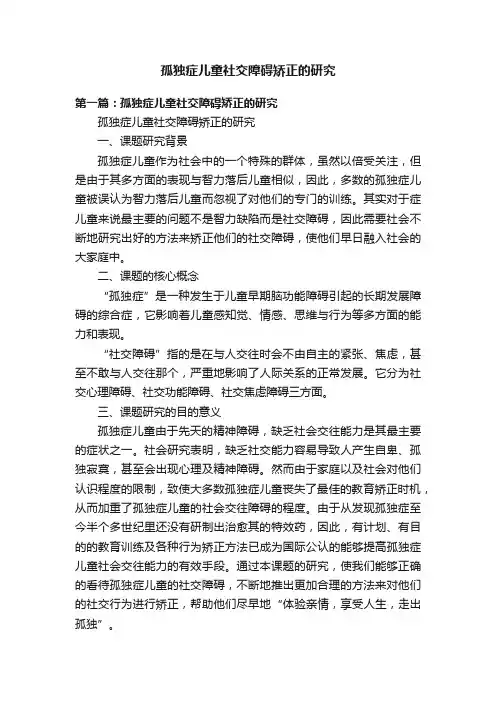 孤独症儿童社交障碍矫正的研究

第一篇：孤独症儿童社交障碍矫正的研究

孤独症儿童社交障碍矫正的研究

一、课题研究背景

孤独症儿童作为社会中的一个特殊的群体，虽然以倍受关注，但是由于其多方面的表现与智力落后儿童相似，因此，多数的孤独症儿童被误认为智力落后儿童而忽视了对他们的专门的训练。其实对于症儿童来说最主要的问题不是智力缺陷而是社交障碍，因此需要社会不断地研究出好的方法来矫正他们的社交障碍，使他们早日融入社会的大家庭中。

二、课题的核心概念

“孤独症”是一种发生于儿童早期脑功能障碍引起的长期发展障碍的综合症，它影响着儿童感知觉、情感、思维与行为等多方面的能力和表现。

“社交障碍”指的是在与人交往时会不由自主的紧张、焦虑，甚至不敢与人交往那个，严重地影响了人际关系的正常发展。它分为社交心理障碍、社交功能障碍、社交焦虑障碍三方面。

三、课题研究的目的意义

孤独症儿童由于先天的精神障碍，缺乏社会交往能力是其最主要的症状之一。社会研究表明，缺乏社交能力容易导致人产生自卑、孤独寂寞，甚至会出现心理及精神障碍。然而由于家庭以及社会对他们认识程度的限制，致使大多数孤独症儿童丧失了最佳的教育矫正时机，从而加重了孤独症儿童的社会交往障碍的程度。由于从发现孤独症至今半个多世纪里还没有研制出治愈其的特效药，因此，有计划、有目的的教育训练及各种行为矫正方法已成为国际公认的能够提高孤独症儿童社会交往能力的有效手段。通过本课题的研究，使我们能够正确的看待孤独症儿童的社交障碍，不断地推出更加合理的方法来对他们的社交行为进行矫正，帮助他们尽早地“体验亲情，享受人生，走出孤独”。